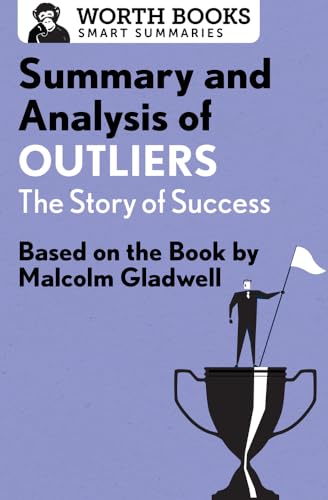 WORTH BOOKS
SMART SUMMARIES

Summary and Analysis of
OUTLIERS
The Story of Success

Based on the Book by Malcolm Gladwell